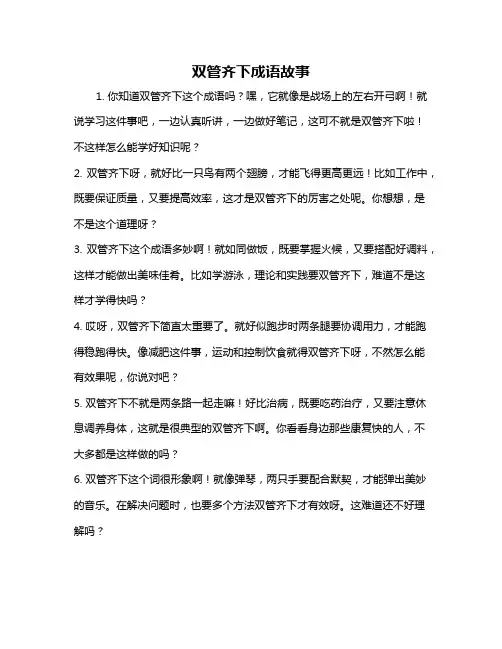 双管齐下成语故事

1. 你知道双管齐下这个成语吗？嘿，它就像是战场上的左右开弓啊！就说学习这件事吧，一边认真听讲，一边做好笔记，这可不就是双管齐下啦！不这样怎么能学好知识呢？

2. 双管齐下呀，就好比一只鸟有两个翅膀，才能飞得更高更远！比如工作中，既要保证质量，又要提高效率，这才是双管齐下的厉害之处呢。你想想，是不是这个道理呀？

3. 双管齐下这个成语多妙啊！就如同做饭，既要掌握火候，又要搭配好调料，这样才能做出美味佳肴。比如学游泳，理论和实践要双管齐下，难道不是这样才学得快吗？

4. 哎呀，双管齐下简直太重要了。就好似跑步时两条腿要协调用力，才能跑得稳跑得快。像减肥这件事，运动和控制饮食就得双管齐下呀，不然怎么能有效果呢，你说对吧？

5. 双管齐下不就是两条路一起走嘛！好比治病，既要吃药治疗，又要注意休息调养身体，这就是很典型的双管齐下啊。你看看身边那些康复快的人，不大多都是这样做的吗？

6. 双管齐下这个词很形象啊！就像弹琴，两只手要配合默契，才能弹出美妙的音乐。在解决问题时，也要多个方法双管齐下才有效呀。这难道还不好理解吗？